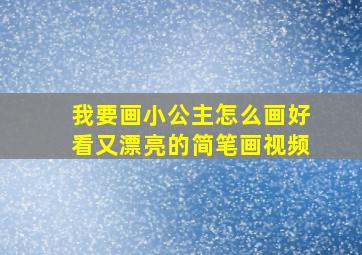 我要画小公主怎么画好看又漂亮的简笔画视频